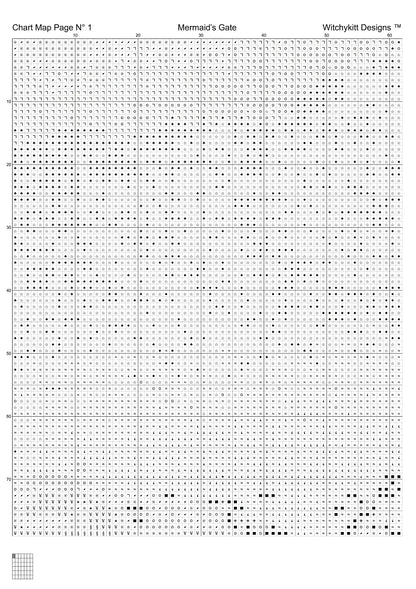 Chart Map Page N° 1 Mermaid's Gate Witchykitt Designs ™

10 20 30 40 50 60

10
20
30
40
50
60
70